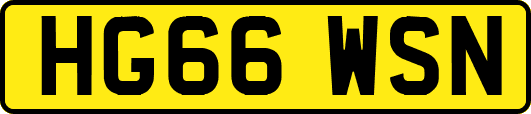 HG66 WSN